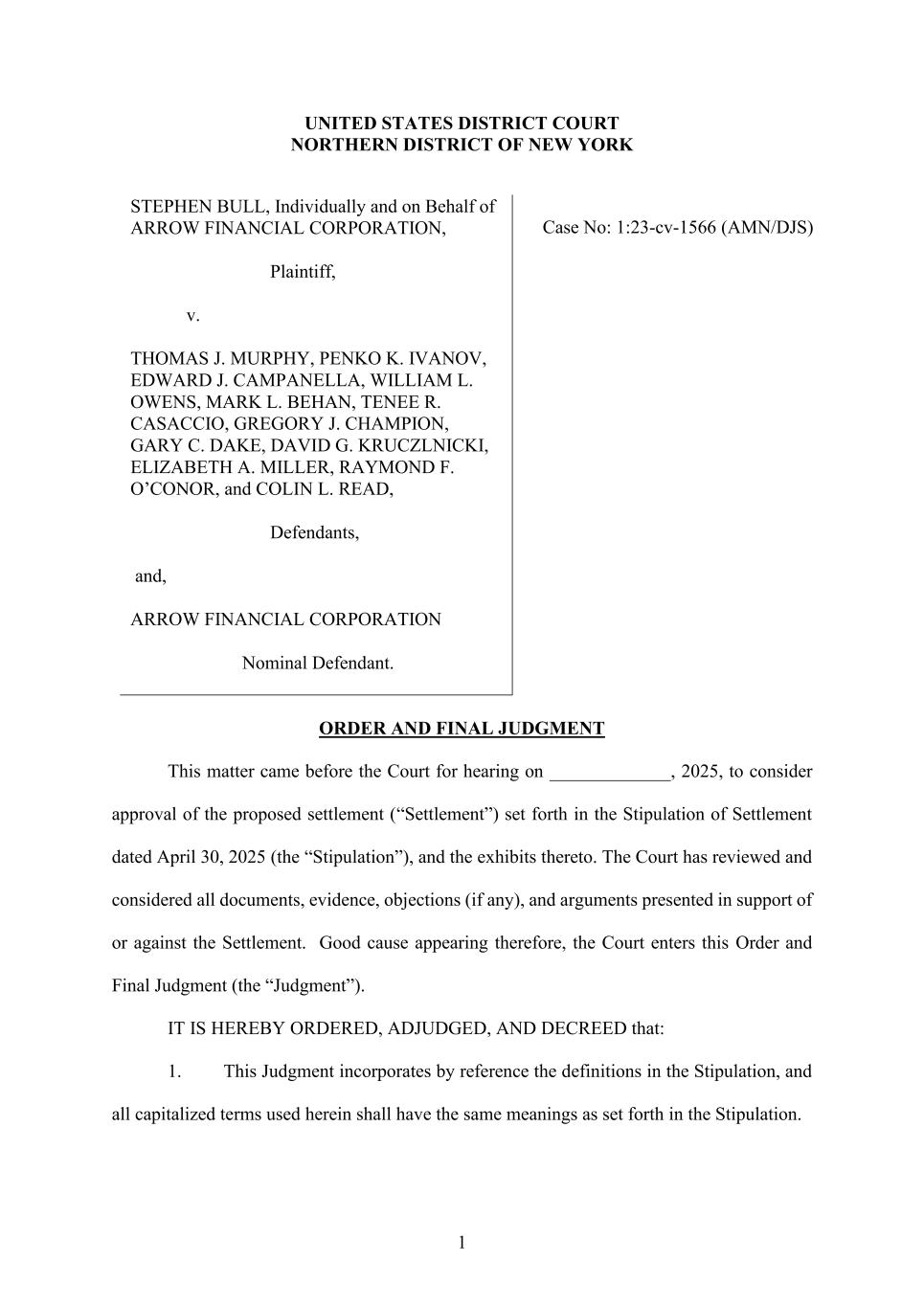 UNITED STATES DISTRICT COURT
NORTHERN DISTRICT OF NEW YORK

STEPHEN BULL, Individually and on Behalf of ARROW FINANCIAL CORPORATION,

Plaintiff,

v.

THOMAS J. MURPHY, PENKO K. IVANOV, EDWARD J. CAMPANELLA, WILLIAM L. OWENS, MARK L. BEHAN, TENEE R. CASACCIO, GREGORY J. CHAMPION, GARY C. DAKE, DAVID G. KRUCZLNICKI, ELIZABETH A. MILLER, RAYMOND F. O'CONOR, and COLIN L. READ,

Defendants,

and,

ARROW FINANCIAL CORPORATION

Nominal Defendant.

Case No: 1:23-cv-1566 (AMN/DJS)

ORDER AND FINAL JUDGMENT

This matter came before the Court for hearing on _____________, 2025, to consider approval of the proposed settlement ("Settlement") set forth in the Stipulation of Settlement dated April 30, 2025 (the "Stipulation"), and the exhibits thereto. The Court has reviewed and considered all documents, evidence, objections (if any), and arguments presented in support of or against the Settlement. Good cause appearing therefore, the Court enters this Order and Final Judgment (the "Judgment").

IT IS HEREBY ORDERED, ADJUDGED, AND DECREED that:

1. This Judgment incorporates by reference the definitions in the Stipulation, and all capitalized terms used herein shall have the same meanings as set forth in the Stipulation.

1